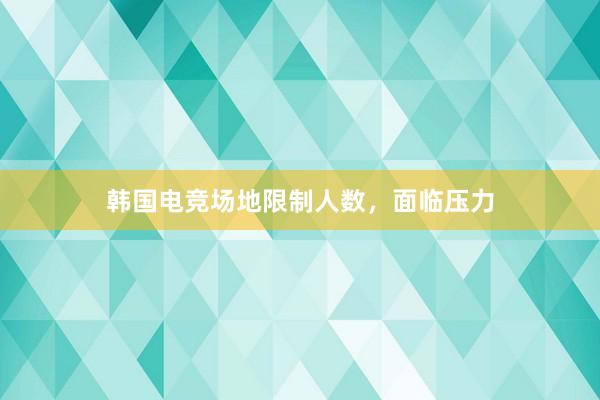 韩国电竞场地限制人数，面临压力